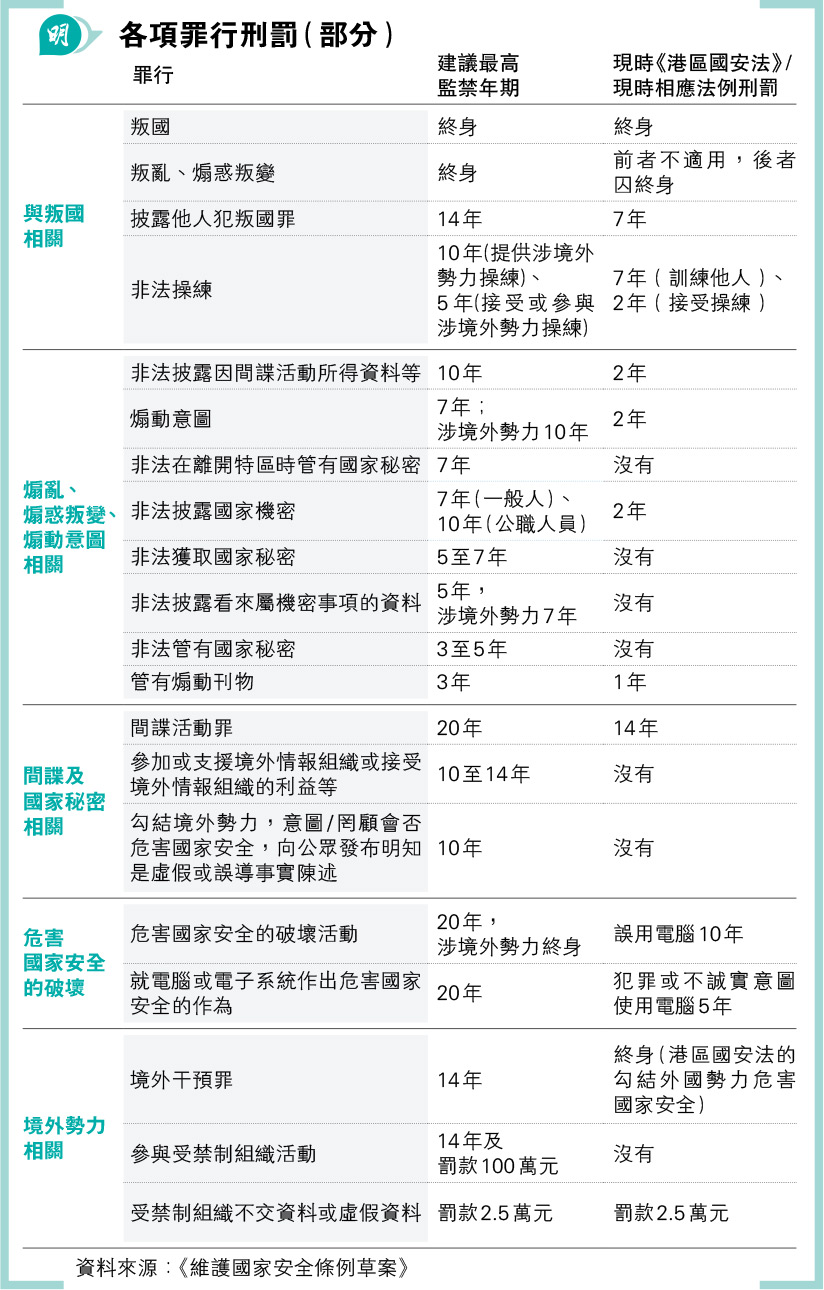 明

各項罪行刑罰（部分）

| | 罪行 | 建議最高監禁年期 | 現時《港區國安法》/現時相應法例刑罰 |
|---|---|---|---|
| 與叛國相關 | 叛國 | 終身 | 終身 |
| | 叛亂、煽惑叛變 | 終身 | 前者不適用，後者囚終身 |
| | 披露他人犯叛國罪 | 14年 | 7年 |
| | 非法操練 | 10年(提供涉境外勢力操練)、5年(接受或參與涉境外勢力操練) | 7年（訓練他人）、2年（接受操練） |
| 煽亂、煽惑叛變、煽動意圖相關 | 非法披露因間諜活動所得資料等 | 10年 | 2年 |
| | 煽動意圖 | 7年；涉境外勢力10年 | 2年 |
| | 非法在離開特區時管有國家秘密 | 7年 | 沒有 |
| | 非法披露國家機密 | 7年（一般人）、10年（公職人員） | 2年 |
| | 非法獲取國家秘密 | 5至7年 | 沒有 |
| | 非法披露看來屬機密事項的資料 | 5年，涉境外勢力7年 | 沒有 |
| | 非法管有國家秘密 | 3至5年 | 沒有 |
| | 管有煽動刊物 | 3年 | 1年 |
| 間諜及國家秘密相關 | 間諜活動罪 | 20年 | 14年 |
| | 參加或支援境外情報組織或接受境外情報組織的利益等 | 10至14年 | 沒有 |
| | 勾結境外勢力，意圖/罔顧會否危害國家安全，向公眾發布明知是虛假或誤導事實陳述 | 10年 | 沒有 |
| 危害國家安全的破壞 | 危害國家安全的破壞活動 | 20年，涉境外勢力終身 | 誤用電腦10年 |
| | 就電腦或電子系統作出危害國家安全的作為 | 20年 | 犯罪或不誠實意圖使用電腦5年 |
| 境外勢力相關 | 境外干預罪 | 14年 | 終身（港區國安法的勾結外國勢力危害國家安全） |
| | 參與受禁制組織活動 | 14年及罰款100萬元 | 沒有 |
| | 受禁制組織不交資料或虛假資料 | 罰款2.5萬元 | 罰款2.5萬元 |

資料來源：《維護國家安全條例草案》